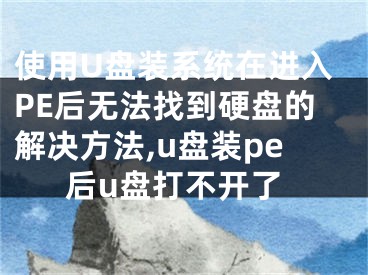 使用U盘装系统在进入PE后无法找到硬盘的解决方法,u盘装pe后u盘打不开了